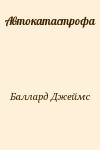 Автокатастрофа

Баллард Джеймс